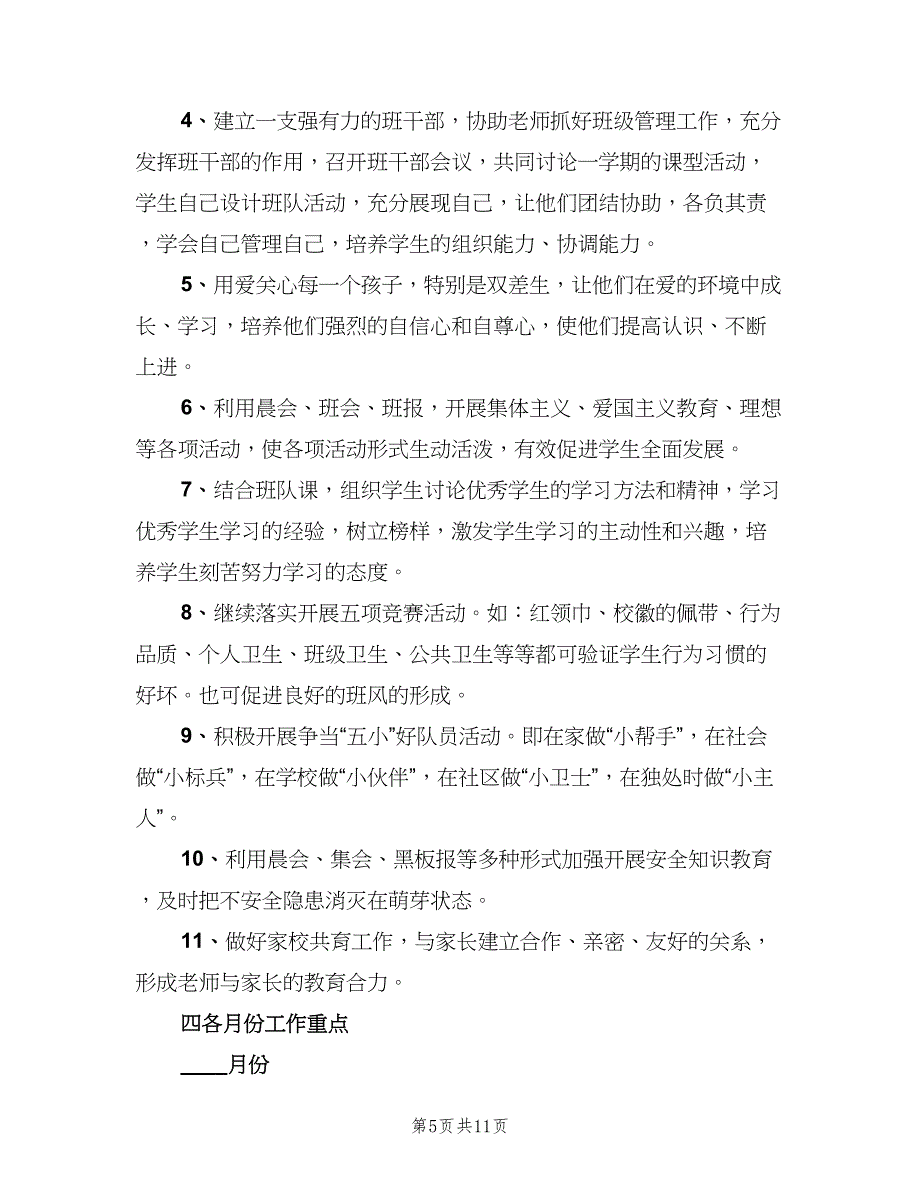 4、建立一支强有力的班干部，协助老师抓好班级管理工作，充分发挥班干部的作用，召开班干部会议，共同讨论一学期的课型活动，学生自己设计班队活动，充分展现自己，让他们团结协助，各负其责，学会自己管理自己，培养学生的组织能力、协调能力。

5、用爱关心每一个孩子，特别是双差生，让他们在爱的环境中成长、学习，培养他们强烈的自信心和自尊心，使他们提高认识、不断上进。

6、利用晨会、班会、班报，开展集体主义、爱国主义教育、理想等各项活动，使各项活动形式生动活泼，有效促进学生全面发展。

7、结合班队课，组织学生讨论优秀学生的学习方法和精神，学习优秀学生学习的经验，树立榜样，激发学生学习的主动性和兴趣，培养学生刻苦努力学习的态度。

8、继续落实开展五项竞赛活动。如：红领巾、校徽的佩带、行为品质、个人卫生、班级卫生、公共卫生等等都可验证学生行为习惯的好坏。也可促进良好的班风的形成。

9、积极开展争当“五小”好队员活动。即在家做“小帮手”，在社会做“小标兵”，在学校做“小伙伴”，在社区做“小卫士”，在独处时做“小主人”。

10、利用晨会、集会、黑板报等多种形式加强开展安全知识教育，及时把不安全隐患消灭在萌芽状态。

11、做好家校共育工作，与家长建立合作、亲密、友好的关系，形成老师与家长的教育合力。

四各月份工作重点

____月份

第5页 共11页